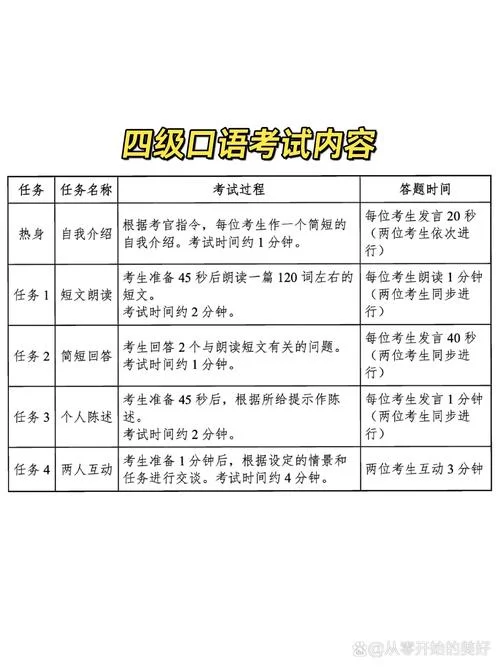 四级口语考试内容

| 任务 | 任务名称 | 考试过程 | 答题时间 |
|---|---|---|---|
| 热身 | 自我介绍 | 根据考官指令，每位考生作一个简短的自我介绍。考试时间约 1 分钟。 | 每位考生发言 20 秒（两位考生依次进行） |
| 任务 1 | 短文朗读 | 考生准备 45 秒后朗读一篇 120 词左右的短文。考试时间约 2 分钟。 | 每位考生朗读 1 分钟（两位考生同步进行） |
| 任务 2 | 简短回答 | 考生回答 2 个与朗读短文有关的问题。考试时间约 1 分钟。 | 每位考生发言 40 秒（两位考生同步进行） |
| 任务 3 | 个人陈述 | 考生准备 45 秒后，根据所给提示作陈述。考试时间约 2 分钟。 | 每位考生发言 1 分钟（两位考生同步进行） |
| 任务 4 | 两人互动 | 考生准备 1 分钟后，根据设定的情景和任务进行交谈。考试时间约 4 分钟。 | 两位考生互动 3 分钟 |

@从零开始的美好